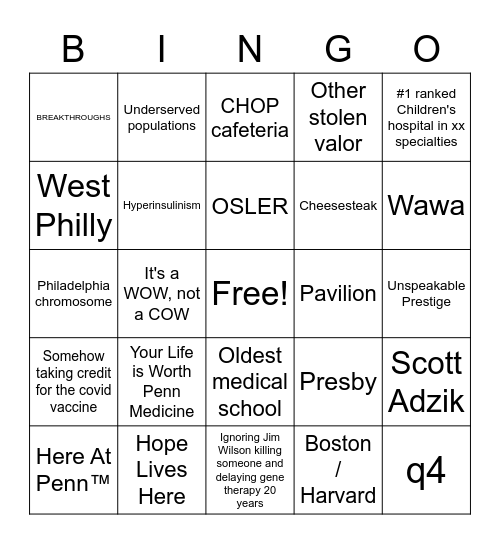 | B | I | N | G | O |
|---|---|---|---|---|
| BREAKTHROUGHS | Underserved populations | CHOP cafeteria | Other stolen valor | #1 ranked Children's hospital in xx specialties |
| West Philly | Hyperinsulinism | OSLER | Cheesesteak | Wawa |
| Philadelphia chromosome | It's a WOW, not a COW | Free! | Pavilion | Unspeakable Prestige |
| Somehow taking credit for the covid vaccine | Your Life is Worth Penn Medicine | Oldest medical school | Presby | Scott Adzik |
| Here At Penn™ | Hope Lives Here | Ignoring Jim Wilson killing someone and delaying gene therapy 20 years | Boston / Harvard | q4 |